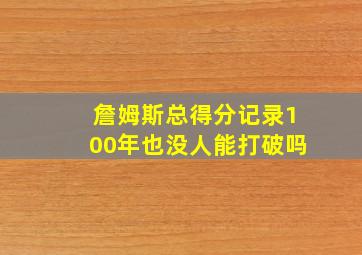 詹姆斯总得分记录100年也没人能打破吗